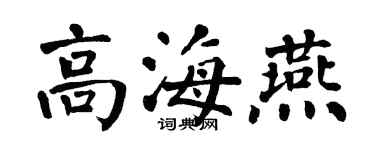 高海燕

词典网